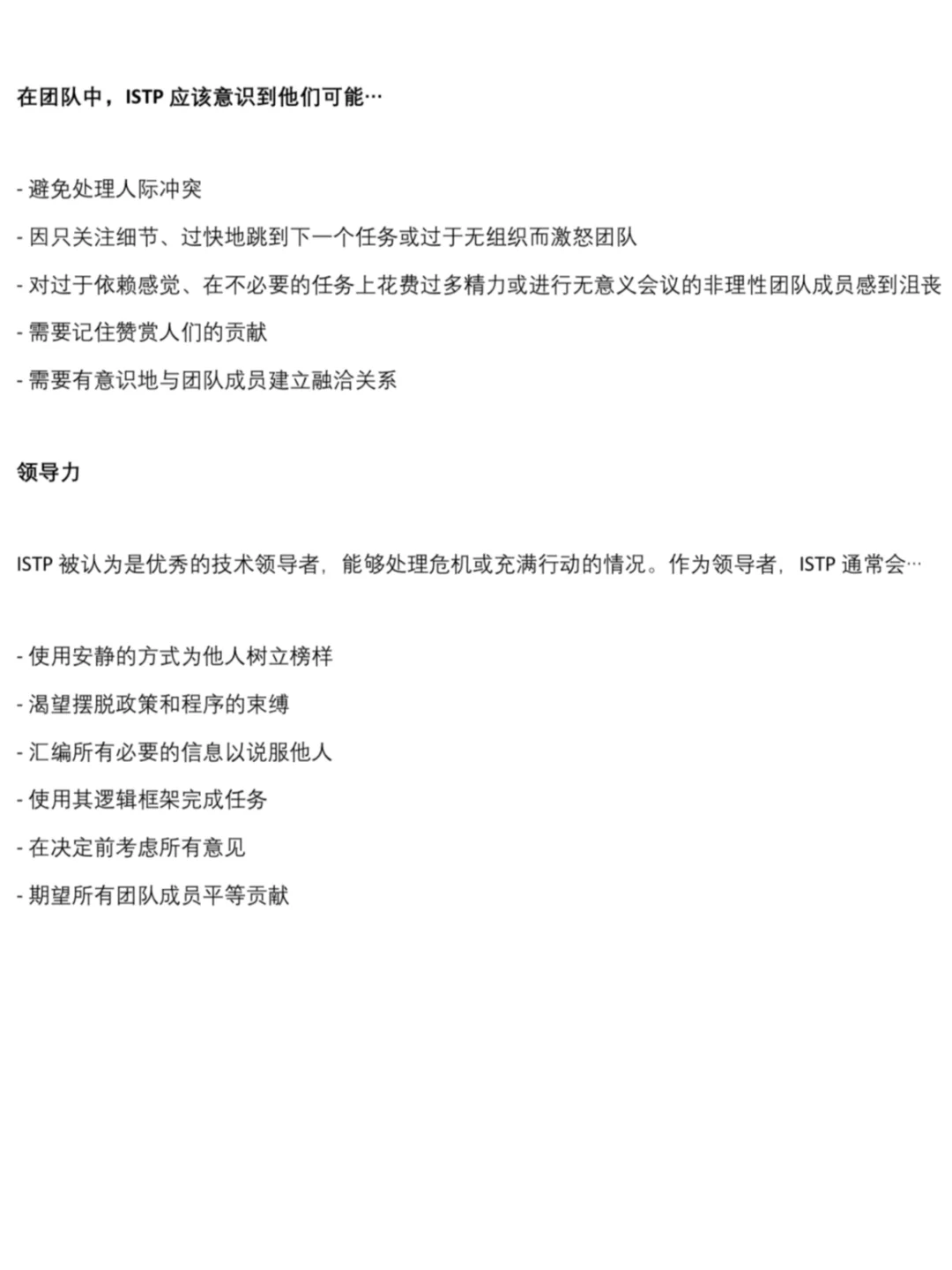 在团队中，ISTP 应该意识到他们可能…

- 避免处理人际冲突

- 因只关注细节、过快地跳到下一个任务或过于无组织而激怒团队

- 对过于依赖感觉、在不必要的任务上花费过多精力或进行无意义会议的非理性团队成员感到沮丧

- 需要记住赞赏人们的贡献

- 需要有意识地与团队成员建立融洽关系

领导力

ISTP 被认为是优秀的技术领导者，能够处理危机或充满行动的情况。作为领导者，ISTP 通常会…

- 使用安静的方式为他人树立榜样

- 渴望摆脱政策和程序的束缚

- 汇编所有必要的信息以说服他人

- 使用其逻辑框架完成任务

- 在决定前考虑所有意见

- 期望所有团队成员平等贡献